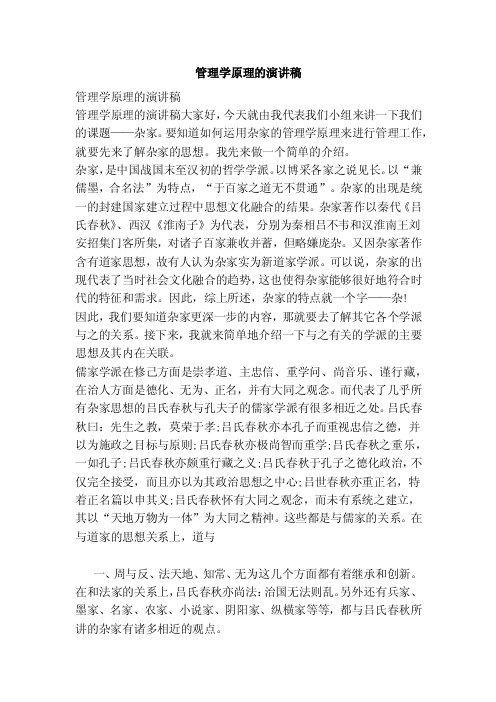 管理学原理的演讲稿

管理学原理的演讲稿

管理学原理的演讲稿大家好，今天就由我代表我们小组来讲一下我们的课题——杂家。要知道如何运用杂家的管理学原理来进行管理工作，就要先来了解杂家的思想。我先来做一个简单的介绍。

杂家，是中国战国末至汉初的哲学学派。以博采各家之说见长。以“兼儒墨，合名法”为特点，“于百家之道无不贯通”。杂家的出现是统一的封建国家建立过程中思想文化融合的结果。杂家著作以秦代《吕氏春秋》、西汉《淮南子》为代表，分别为秦相吕不韦和汉淮南王刘安招集门客所集，对诸子百家兼收并蓄，但略嫌庞杂。又因杂家著作含有道家思想，故有人认为杂家实为新道家学派。可以说，杂家的出现代表了当时社会文化融合的趋势，这也使得杂家能够很好地符合时代的特征和需求。因此，综上所述，杂家的特点就一个字——杂!

因此，我们要知道杂家更深一步的内容，那就要去了解其它各个学派与之的关系。接下来，我就来简单地介绍一下与之有关的学派的主要思想及其内在关联。

儒家学派在修己方面是崇孝道、主忠信、重学问、尚音乐、谨行藏，在治人方面是德化、无为、正名，并有大同之观念。而代表了几乎所有杂家思想的吕氏春秋与孔夫子的儒家学派有很多相近之处。吕氏春秋曰：先生之教，莫荣于孝;吕氏春秋亦本孔子而重视忠信之德，并以为施政之目标与原则;吕氏春秋亦极尚智而重学;吕氏春秋之重乐，一如孔子;吕氏春秋亦颇重行藏之义;吕氏春秋于孔子之德化政治，不仅完全接受，而且亦以为其政治思想之中心;吕世春秋亦重正名，特着正名篇以申其义;吕氏春秋怀有大同之观念，而未有系统之建立，其以“天地万物为一体”为大同之精神。这些都是与儒家的关系。在与道家的思想关系上，道与

一、周与反、法天地、知常、无为这几个方面都有着继承和创新。在和法家的关系上，吕氏春秋亦尚法:治国无法则乱。另外还有兵家、墨家、名家、农家、小说家、阴阳家、纵横家等等，都与吕氏春秋所讲的杂家有诸多相近的观点。